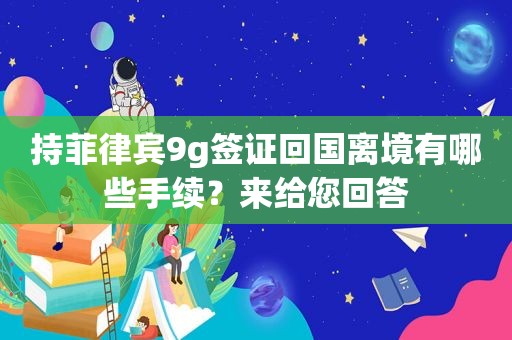 持菲律宾9g签证回国离境有哪些手续？来给您回答